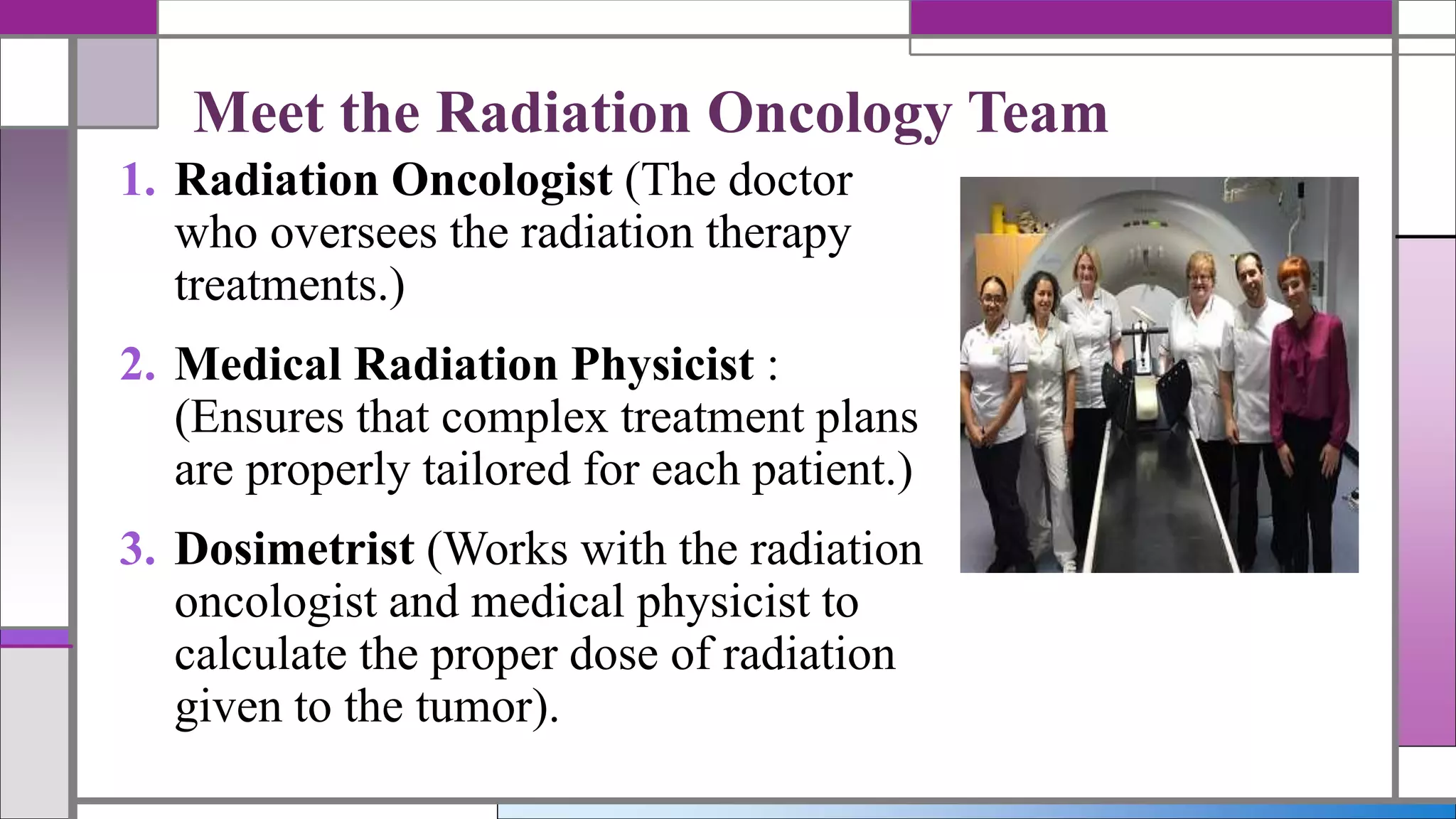 Meet the Radiation Oncology Team

1. Radiation Oncologist (The doctor who oversees the radiation therapy treatments.)

2. Medical Radiation Physicist : (Ensures that complex treatment plans are properly tailored for each patient.)

3. Dosimetrist (Works with the radiation oncologist and medical physicist to calculate the proper dose of radiation given to the tumor).